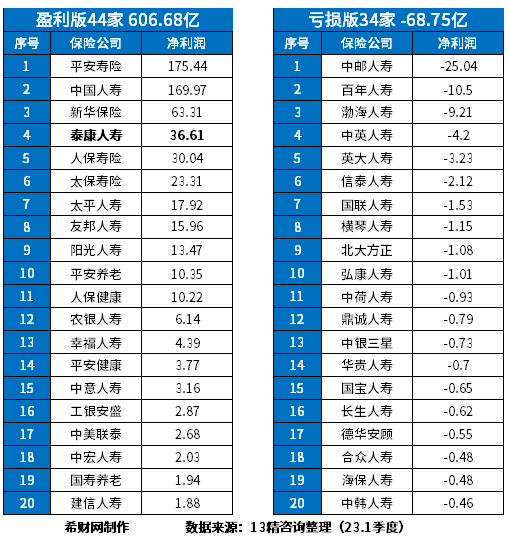 盈利版44家 606.68亿

| 序号 | 保险公司 | 净利润 |
|---|---|---|
| 1 | 平安寿险 | 175.44 |
| 2 | 中国人寿 | 169.97 |
| 3 | 新华保险 | 63.31 |
| 4 | 泰康人寿 | 36.61 |
| 5 | 人保寿险 | 30.04 |
| 6 | 太保寿险 | 23.31 |
| 7 | 太平人寿 | 17.92 |
| 8 | 友邦人寿 | 15.96 |
| 9 | 阳光人寿 | 13.47 |
| 10 | 平安养老 | 10.35 |
| 11 | 人保健康 | 10.22 |
| 12 | 农银人寿 | 6.14 |
| 13 | 幸福人寿 | 4.39 |
| 14 | 平安健康 | 3.77 |
| 15 | 中意人寿 | 3.16 |
| 16 | 工银安盛 | 2.87 |
| 17 | 中美联泰 | 2.68 |
| 18 | 中宏人寿 | 2.03 |
| 19 | 国寿养老 | 1.94 |
| 20 | 建信人寿 | 1.88 |

亏损版34家 -68.75亿

| 序号 | 保险公司 | 净利润 |
|---|---|---|
| 1 | 中邮人寿 | -25.04 |
| 2 | 百年人寿 | -10.5 |
| 3 | 渤海人寿 | -9.21 |
| 4 | 中英人寿 | -4.2 |
| 5 | 英大人寿 | -3.23 |
| 6 | 信泰人寿 | -2.12 |
| 7 | 国联人寿 | -1.53 |
| 8 | 横琴人寿 | -1.15 |
| 9 | 北大方正 | -1.08 |
| 10 | 弘康人寿 | -1.01 |
| 11 | 中荷人寿 | -0.93 |
| 12 | 鼎诚人寿 | -0.79 |
| 13 | 中银三星 | -0.73 |
| 14 | 华贵人寿 | -0.7 |
| 15 | 国宝人寿 | -0.65 |
| 16 | 长生人寿 | -0.62 |
| 17 | 德华安顾 | -0.55 |
| 18 | 合众人寿 | -0.48 |
| 19 | 海保人寿 | -0.48 |
| 20 | 中韩人寿 | -0.46 |

希财网制作 数据来源：13精咨询整理（23.1季度）